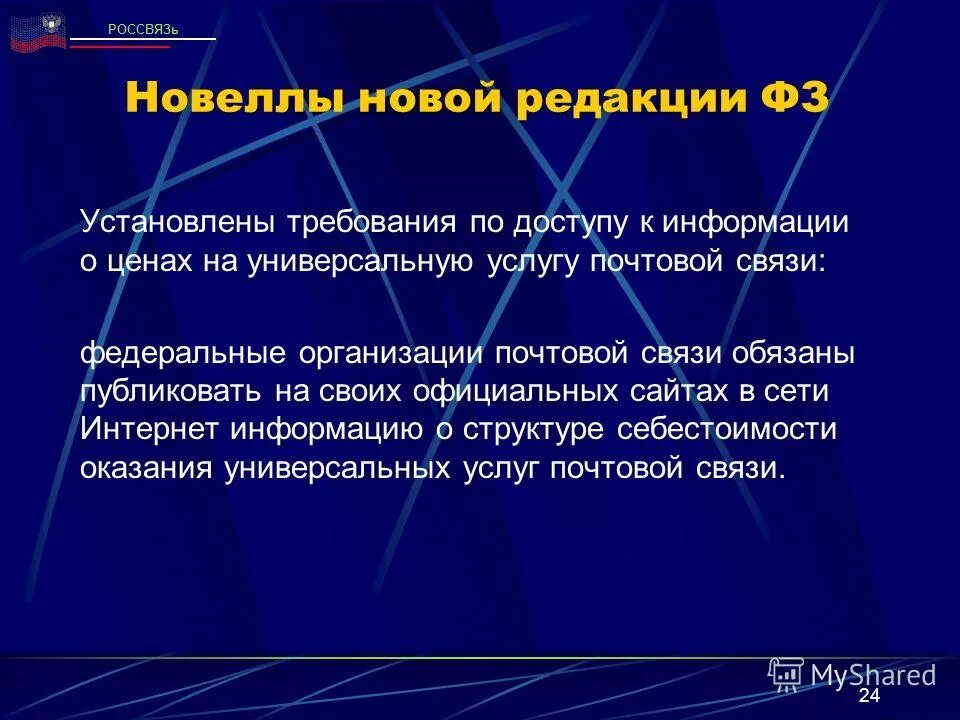 РОССВЯЗЬ

Новеллы новой редакции ФЗ

Установлены требования по доступу к информации о ценах на универсальную услугу почтовой связи:

федеральные организации почтовой связи обязаны публиковать на своих официальных сайтах в сети Интернет информацию о структуре себестоимости оказания универсальных услуг почтовой связи.

MyShared

24